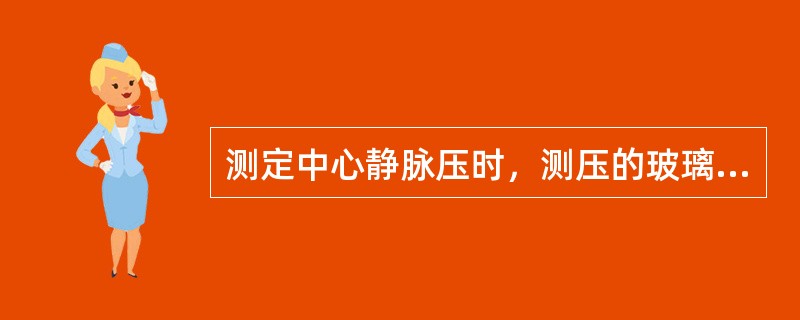 测定中心静脉压时，测压的玻璃...